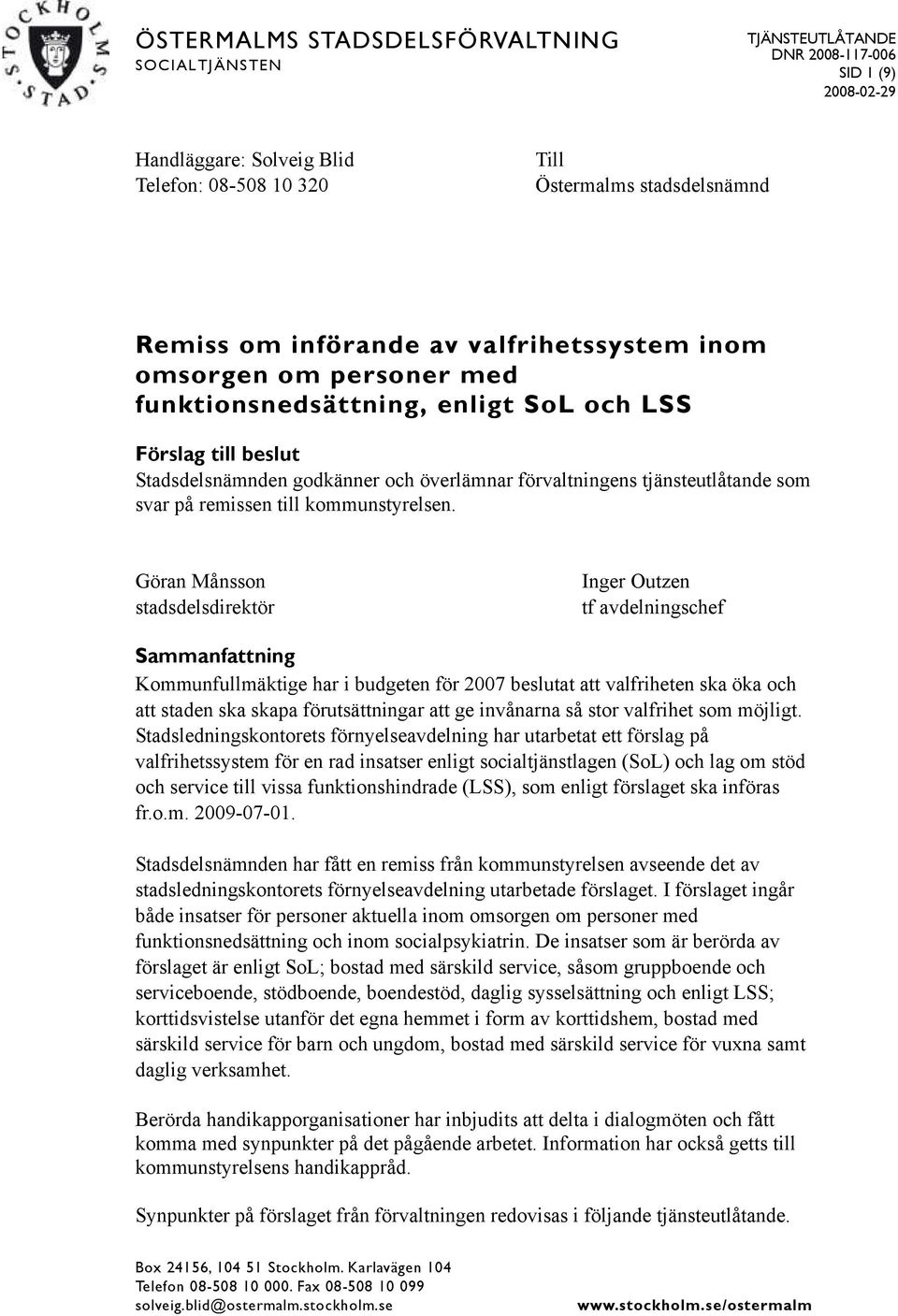 STOCKHOLMS STAD

ÖSTERMALMS STADSDELSFÖRVALTNING
SOCIALTJÄNSTEN

TJÄNSTEUTLÅTANDE
DNR 2008-117-006
SID 1 (9)
2008-02-29

Handläggare: Solveig Blid
Telefon: 08-508 10 320

Till
Östermalms stadsdelsnämnd

Remiss om införande av valfrihetssystem inom omsorgen om personer med funktionsnedsättning, enligt SoL och LSS

Förslag till beslut
Stadsdelsnämnden godkänner och överlämnar förvaltningens tjänsteutlåtande som svar på remissen till kommunstyrelsen.

Göran Månsson
stadsdelsdirektör

Inger Outzen
tf avdelningschef

Sammanfattning
Kommunfullmäktige har i budgeten för 2007 beslutat att valfriheten ska öka och att staden ska skapa förutsättningar att ge invånarna så stor valfrihet som möjligt. Stadsledningskontorets förnyelseavdelning har utarbetat ett förslag på valfrihetssystem för en rad insatser enligt socialtjänstlagen (SoL) och lag om stöd och service till vissa funktionshindrade (LSS), som enligt förslaget ska införas fr.o.m. 2009-07-01.

Stadsdelsnämnden har fått en remiss från kommunstyrelsen avseende det av stadsledningskontorets förnyelseavdelning utarbetade förslaget. I förslaget ingår både insatser för personer aktuella inom omsorgen om personer med funktionsnedsättning och inom socialpsykiatrin. De insatser som är berörda av förslaget är enligt SoL; bostad med särskild service, såsom gruppboende och serviceboende, stödboende, boendestöd, daglig sysselsättning och enligt LSS; korttidsvistelse utanför det egna hemmet i form av korttidshem, bostad med särskild service för barn och ungdom, bostad med särskild service för vuxna samt daglig verksamhet.

Berörda handikapporganisationer har inbjudits att delta i dialogmöten och fått komma med synpunkter på det pågående arbetet. Information har också getts till kommunstyrelsens handikappråd.

Synpunkter på förslaget från förvaltningen redovisas i följande tjänsteutlåtande.

Box 24156, 104 51 Stockholm. Karlavägen 104
Telefon 08-508 10 000. Fax 08-508 10 099
solveig.blid@ostermalm.stockholm.se
www.stockholm.se/ostermalm